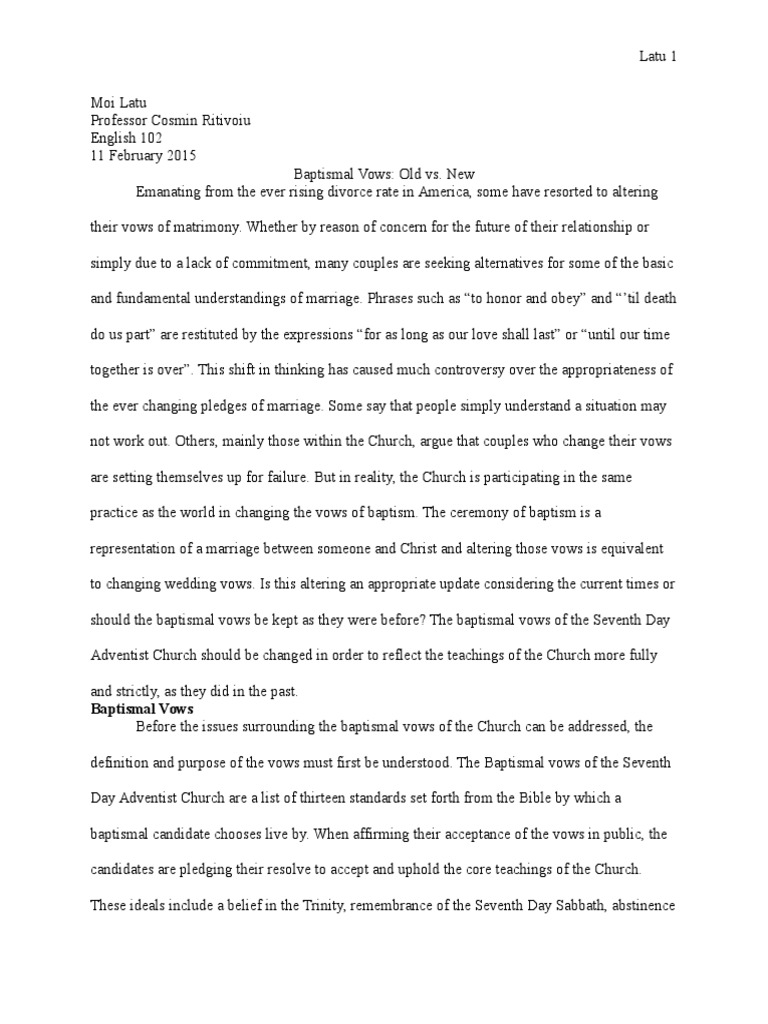 Latu 1

Moi Latu
Professor Cosmin Ritivoiu
English 102
11 February 2015

Baptismal Vows: Old vs. New

Emanating from the ever rising divorce rate in America, some have resorted to altering their vows of matrimony. Whether by reason of concern for the future of their relationship or simply due to a lack of commitment, many couples are seeking alternatives for some of the basic and fundamental understandings of marriage. Phrases such as “to honor and obey” and “’til death do us part” are restituted by the expressions “for as long as our love shall last” or “until our time together is over”. This shift in thinking has caused much controversy over the appropriateness of the ever changing pledges of marriage. Some say that people simply understand a situation may not work out. Others, mainly those within the Church, argue that couples who change their vows are setting themselves up for failure. But in reality, the Church is participating in the same practice as the world in changing the vows of baptism. The ceremony of baptism is a representation of a marriage between someone and Christ and altering those vows is equivalent to changing wedding vows. Is this altering an appropriate update considering the current times or should the baptismal vows be kept as they were before? The baptismal vows of the Seventh Day Adventist Church should be changed in order to reflect the teachings of the Church more fully and strictly, as they did in the past.

Baptismal Vows

Before the issues surrounding the baptismal vows of the Church can be addressed, the definition and purpose of the vows must first be understood. The Baptismal vows of the Seventh Day Adventist Church are a list of thirteen standards set forth from the Bible by which a baptismal candidate chooses live by. When affirming their acceptance of the vows in public, the candidates are pledging their resolve to accept and uphold the core teachings of the Church. These ideals include a belief in the Trinity, remembrance of the Seventh Day Sabbath, abstinence